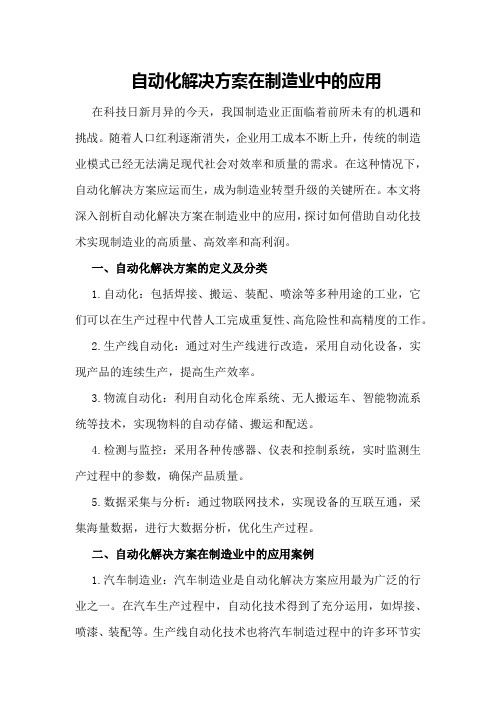 自动化解决方案在制造业中的应用

在科技日新月异的今天，我国制造业正面临着前所未有的机遇和挑战。随着人口红利逐渐消失，企业用工成本不断上升，传统的制造业模式已经无法满足现代社会对效率和质量的需求。在这种情况下，自动化解决方案应运而生，成为制造业转型升级的关键所在。本文将深入剖析自动化解决方案在制造业中的应用，探讨如何借助自动化技术实现制造业的高质量、高效率和高利润。

一、自动化解决方案的定义及分类

1.自动化：包括焊接、搬运、装配、喷涂等多种用途的工业，它们可以在生产过程中代替人工完成重复性、高危险性和高精度的工作。

2.生产线自动化：通过对生产线进行改造，采用自动化设备，实现产品的连续生产，提高生产效率。

3.物流自动化：利用自动化仓库系统、无人搬运车、智能物流系统等技术，实现物料的自动存储、搬运和配送。

4.检测与监控：采用各种传感器、仪表和控制系统，实时监测生产过程中的参数，确保产品质量。

5.数据采集与分析：通过物联网技术，实现设备的互联互通，采集海量数据，进行大数据分析，优化生产过程。

二、自动化解决方案在制造业中的应用案例

1.汽车制造业：汽车制造业是自动化解决方案应用最为广泛的行业之一。在汽车生产过程中，自动化技术得到了充分运用，如焊接、喷漆、装配等。生产线自动化技术也将汽车制造过程中的许多环节实